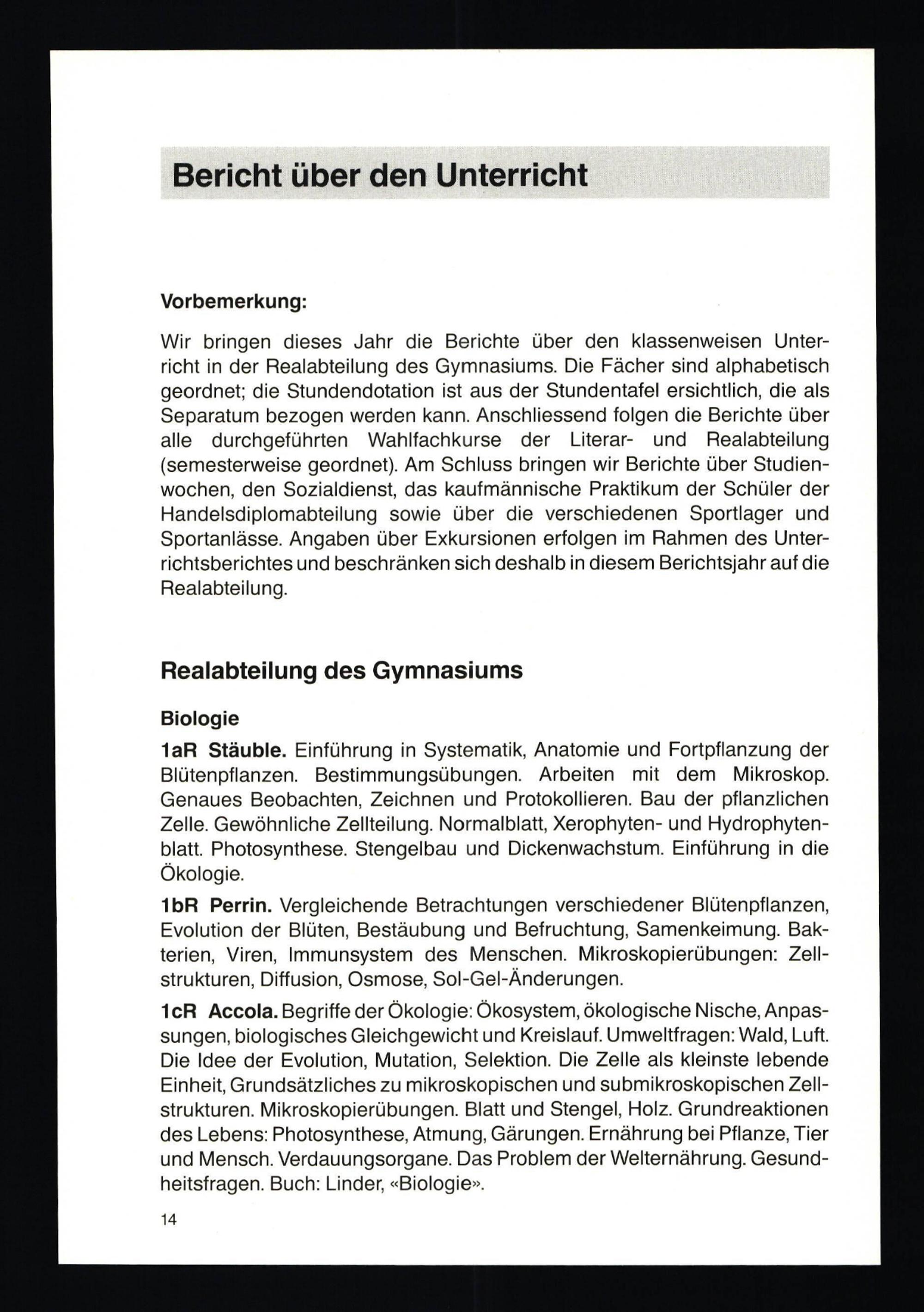 Bericht über den Unterricht

Vorbemerkung:

Wir bringen dieses Jahr die Berichte über den klassenweisen Unterricht in der Realabteilung des Gymnasiums. Die Fächer sind alphabetisch geordnet; die Stundendotation ist aus der Stundentafel ersichtlich, die als Separatum bezogen werden kann. Anschliessend folgen die Berichte über alle durchgeführten Wahlfachkurse der Literar- und Realabteilung (semesterweise geordnet). Am Schluss bringen wir Berichte über Studienwochen, den Sozialdienst, das kaufmännische Praktikum der Schüler der Handelsdiplomabteilung sowie über die verschiedenen Sportlager und Sportanlässe. Angaben über Exkursionen erfolgen im Rahmen des Unterrichtsberichtes und beschränken sich deshalb in diesem Berichtsjahr auf die Realabteilung.

Realabteilung des Gymnasiums

Biologie

1aR Stäuble. Einführung in Systematik, Anatomie und Fortpflanzung der Blütenpflanzen. Bestimmungsübungen. Arbeiten mit dem Mikroskop. Genaues Beobachten, Zeichnen und Protokollieren. Bau der pflanzlichen Zelle. Gewöhnliche Zellteilung. Normalblatt, Xerophyten- und Hydrophytenblatt. Photosynthese. Stengelbau und Dickenwachstum. Einführung in die Ökologie.

1bR Perrin. Vergleichende Betrachtungen verschiedener Blütenpflanzen, Evolution der Blüten, Bestäubung und Befruchtung, Samenkeimung. Bakterien, Viren, Immunsystem des Menschen. Mikroskopierübungen: Zellstrukturen, Diffusion, Osmose, Sol-Gel-Änderungen.

1cR Accola. Begriffe der Ökologie: Ökosystem, ökologische Nische, Anpassungen, biologisches Gleichgewicht und Kreislauf. Umweltfragen: Wald, Luft. Die Idee der Evolution, Mutation, Selektion. Die Zelle als kleinste lebende Einheit, Grundsätzliches zu mikroskopischen und submikroskopischen Zellstrukturen. Mikroskopierübungen. Blatt und Stengel, Holz. Grundreaktionen des Lebens: Photosynthese, Atmung, Gärungen. Ernährung bei Pflanze, Tier und Mensch. Verdauungsorgane. Das Problem der Welternährung. Gesundheitsfragen. Buch: Linder, «Biologie».

14